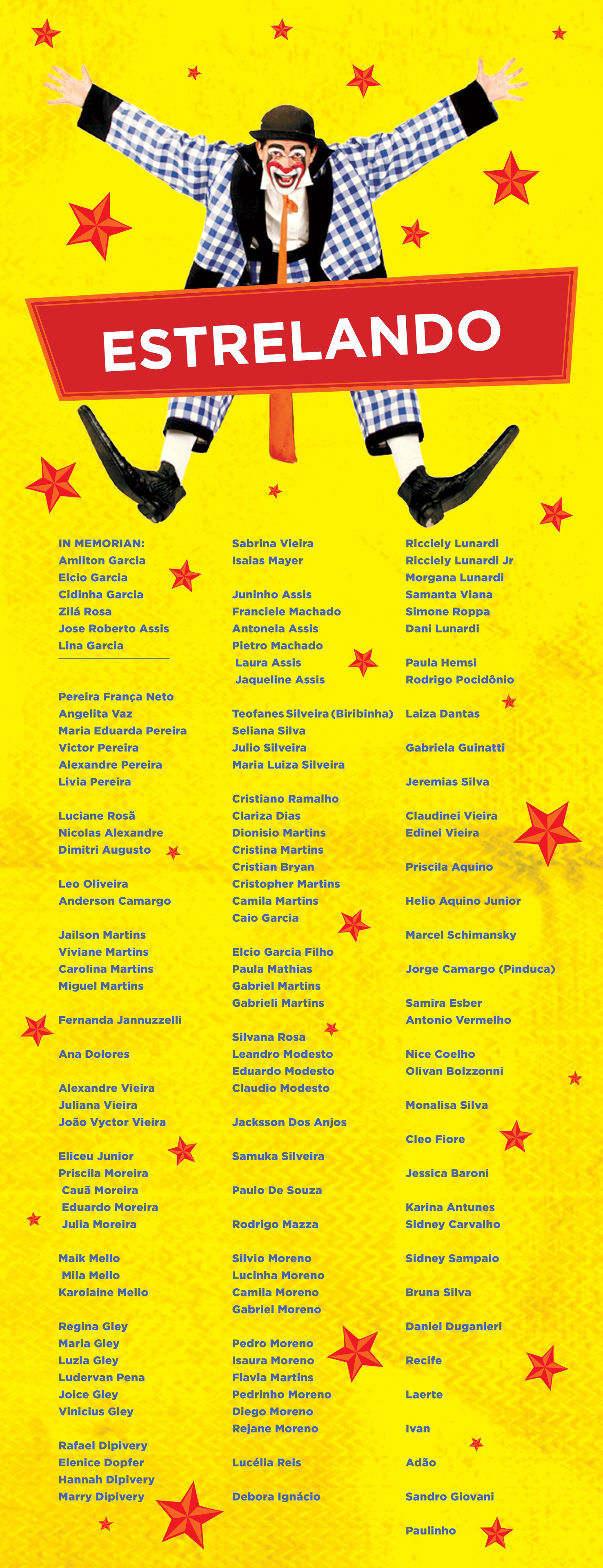 ESTRELANDO

IN MEMORIAN:
Amilton Garcia
Elcio Garcia
Cidinha Garcia
Zilá Rosa
Jose Roberto Assis
Lina Garcia

Pereira França Neto
Angelita Vaz
Maria Eduarda Pereira
Victor Pereira
Alexandre Pereira
Livia Pereira

Luciane Rosã
Nicolas Alexandre
Dimitri Augusto

Leo Oliveira
Anderson Camargo

Jailson Martins
Viviane Martins
Carolina Martins
Miguel Martins

Fernanda Jannuzzelli

Ana Dolores

Alexandre Vieira
Juliana Vieira
João Vyctor Vieira

Eliceu Junior
Priscila Moreira
Cauã Moreira
Eduardo Moreira
Julia Moreira

Maik Mello
Mila Mello
Karolaine Mello

Regina Gley
Maria Gley
Luzia Gley
Ludervan Pena
Joice Gley
Vinicius Gley

Rafael Dipivery
Elenice Dopfer
Hannah Dipivery
Marry Dipivery

Sabrina Vieira
Isaias Mayer

Juninho Assis
Franciele Machado
Antonela Assis
Pietro Machado
Laura Assis
Jaqueline Assis

Teofanes Silveira (Biribinha)
Seliana Silva
Julio Silveira
Maria Luiza Silveira

Cristiano Ramalho
Clariza Dias
Dionisio Martins
Cristina Martins
Cristian Bryan
Cristopher Martins
Camila Martins
Caio Garcia

Elcio Garcia Filho
Paula Mathias
Gabriel Martins
Gabrieli Martins

Silvana Rosa
Leandro Modesto
Eduardo Modesto
Claudio Modesto

Jacksson Dos Anjos

Samuka Silveira

Paulo De Souza

Rodrigo Mazza

Silvio Moreno
Lucinha Moreno
Camila Moreno
Gabriel Moreno

Pedro Moreno
Isaura Moreno
Flavia Martins
Pedrinho Moreno
Diego Moreno
Rejane Moreno

Lucélia Reis

Debora Ignácio

Ricciely Lunardi
Ricciely Lunardi Jr
Morgana Lunardi
Samanta Viana
Simone Roppa
Dani Lunardi

Paula Hemsi
Rodrigo Pocidônio

Laiza Dantas

Gabriela Guinatti

Jeremias Silva

Claudinei Vieira
Edinei Vieira

Priscila Aquino

Helio Aquino Junior

Marcel Schimansky

Jorge Camargo (Pinduca)

Samira Esber
Antonio Vermelho

Nice Coelho
Olivan Bolzzonni

Monalisa Silva

Cleo Fiore

Jessica Baroni

Karina Antunes
Sidney Carvalho

Sidney Sampaio

Bruna Silva

Daniel Duganieri

Recife

Laerte

Ivan

Adão

Sandro Giovani

Paulinho